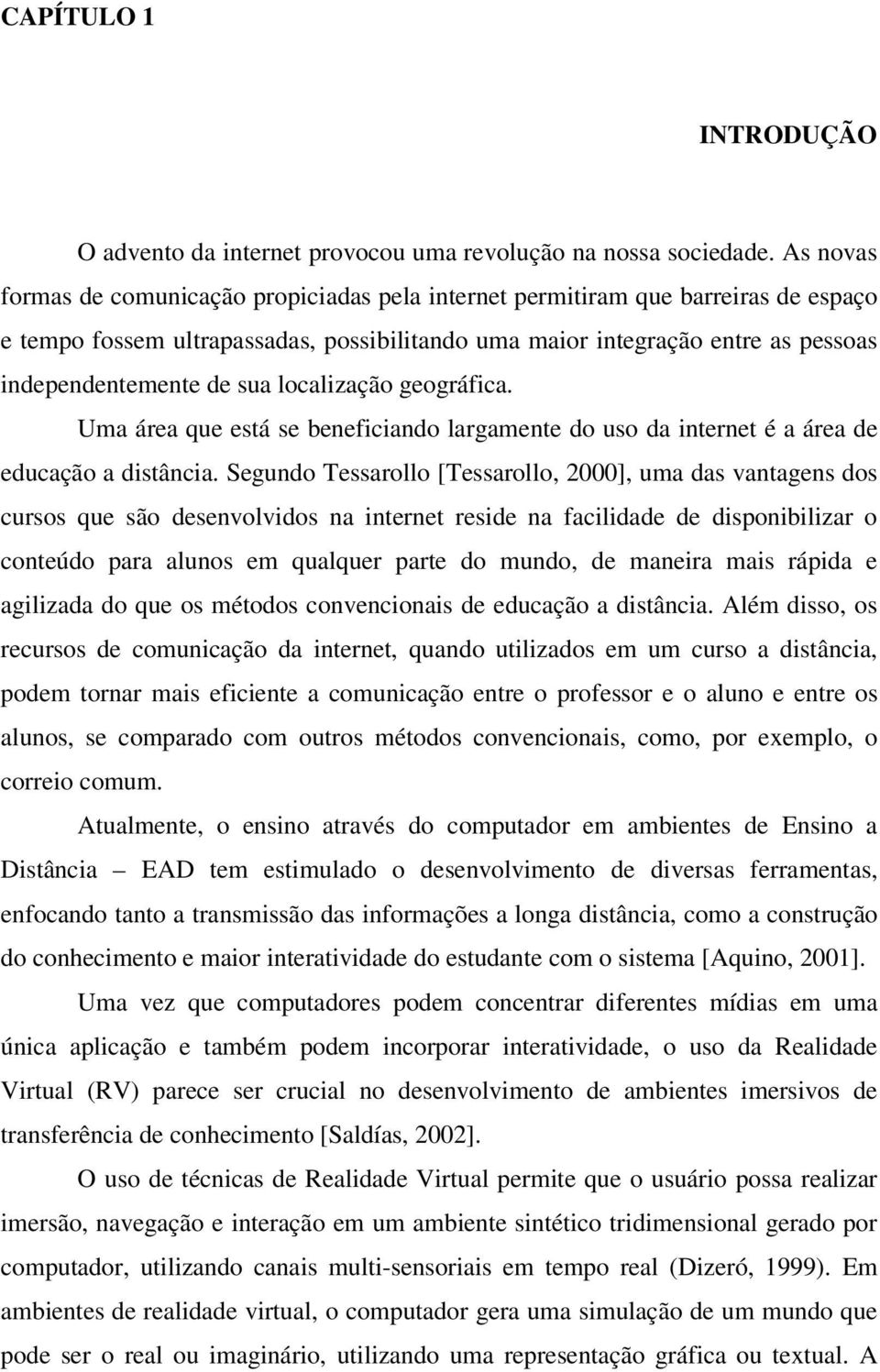 CAPÍTULO 1

INTRODUÇÃO

O advento da internet provocou uma revolução na nossa sociedade. As novas formas de comunicação propiciadas pela internet permitiram que barreiras de espaço e tempo fossem ultrapassadas, possibilitando uma maior integração entre as pessoas independentemente de sua localização geográfica.

Uma área que está se beneficiando largamente do uso da internet é a área de educação a distância. Segundo Tessarollo [Tessarollo, 2000], uma das vantagens dos cursos que são desenvolvidos na internet reside na facilidade de disponibilizar o conteúdo para alunos em qualquer parte do mundo, de maneira mais rápida e agilizada do que os métodos convencionais de educação a distância. Além disso, os recursos de comunicação da internet, quando utilizados em um curso a distância, podem tornar mais eficiente a comunicação entre o professor e o aluno e entre os alunos, se comparado com outros métodos convencionais, como, por exemplo, o correio comum.

Atualmente, o ensino através do computador em ambientes de Ensino a Distância – EAD tem estimulado o desenvolvimento de diversas ferramentas, enfocando tanto a transmissão das informações a longa distância, como a construção do conhecimento e maior interatividade do estudante com o sistema [Aquino, 2001].

Uma vez que computadores podem concentrar diferentes mídias em uma única aplicação e também podem incorporar interatividade, o uso da Realidade Virtual (RV) parece ser crucial no desenvolvimento de ambientes imersivos de transferência de conhecimento [Saldías, 2002].

O uso de técnicas de Realidade Virtual permite que o usuário possa realizar imersão, navegação e interação em um ambiente sintético tridimensional gerado por computador, utilizando canais multi-sensoriais em tempo real (Dizeró, 1999). Em ambientes de realidade virtual, o computador gera uma simulação de um mundo que pode ser o real ou imaginário, utilizando uma representação gráfica ou textual. A